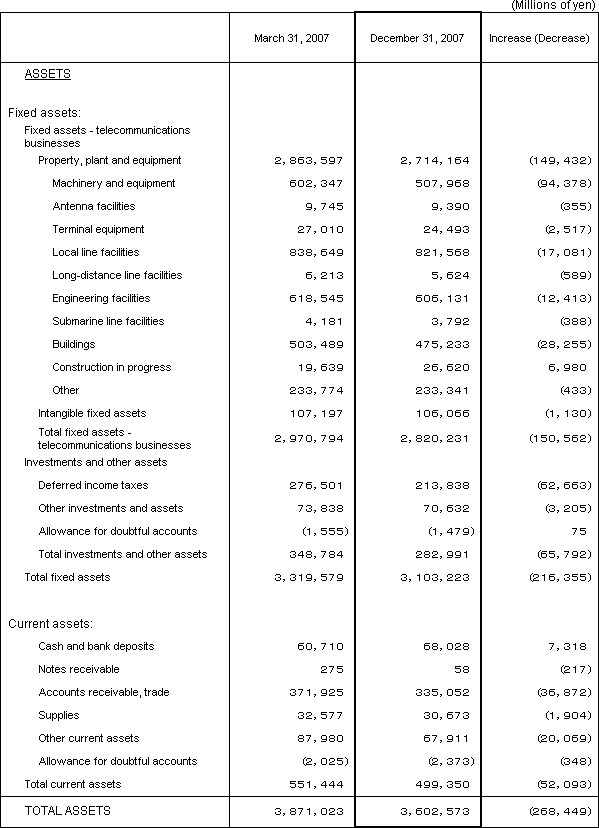 (Millions of yen)

| | March 31, 2007 | December 31, 2007 | Increase (Decrease) |
|---|---|---|---|
| ASSETS | | | |
| Fixed assets: | | | |
| Fixed assets - telecommunications businesses | | | |
| Property, plant and equipment | 2,863,597 | 2,714,164 | (149,432) |
| Machinery and equipment | 602,347 | 507,968 | (94,378) |
| Antenna facilities | 9,745 | 9,390 | (355) |
| Terminal equipment | 27,010 | 24,493 | (2,517) |
| Local line facilities | 838,649 | 821,568 | (17,081) |
| Long-distance line facilities | 6,213 | 5,624 | (589) |
| Engineering facilities | 618,545 | 606,131 | (12,413) |
| Submarine line facilities | 4,181 | 3,792 | (388) |
| Buildings | 503,489 | 475,233 | (28,255) |
| Construction in progress | 19,639 | 26,620 | 6,980 |
| Other | 233,774 | 233,341 | (433) |
| Intangible fixed assets | 107,197 | 106,066 | (1,130) |
| Total fixed assets - telecommunications businesses | 2,970,794 | 2,820,231 | (150,562) |
| Investments and other assets | | | |
| Deferred income taxes | 276,501 | 213,838 | (62,663) |
| Other investments and assets | 73,838 | 70,632 | (3,205) |
| Allowance for doubtful accounts | (1,555) | (1,479) | 75 |
| Total investments and other assets | 348,784 | 282,991 | (65,792) |
| Total fixed assets | 3,319,579 | 3,103,223 | (216,355) |
| Current assets: | | | |
| Cash and bank deposits | 60,710 | 68,028 | 7,318 |
| Notes receivable | 275 | 58 | (217) |
| Accounts receivable, trade | 371,925 | 335,052 | (36,872) |
| Supplies | 32,577 | 30,673 | (1,904) |
| Other current assets | 87,980 | 67,911 | (20,069) |
| Allowance for doubtful accounts | (2,025) | (2,373) | (348) |
| Total current assets | 551,444 | 499,350 | (52,093) |
| TOTAL ASSETS | 3,871,023 | 3,602,573 | (268,449) |